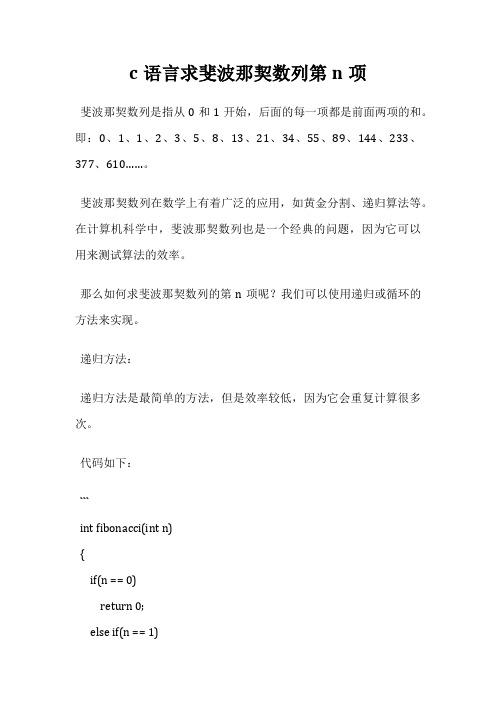 c 语言求斐波那契数列第 n 项

斐波那契数列是指从 0 和 1 开始，后面的每一项都是前面两项的和。即：0、1、1、2、3、5、8、13、21、34、55、89、144、233、377、610……。

斐波那契数列在数学上有着广泛的应用，如黄金分割、递归算法等。在计算机科学中，斐波那契数列也是一个经典的问题，因为它可以用来测试算法的效率。

那么如何求斐波那契数列的第 n 项呢？我们可以使用递归或循环的方法来实现。

递归方法：

递归方法是最简单的方法，但是效率较低，因为它会重复计算很多次。

代码如下：

```

int fibonacci(int n)

{

if(n == 0)

return 0;

else if(n == 1)